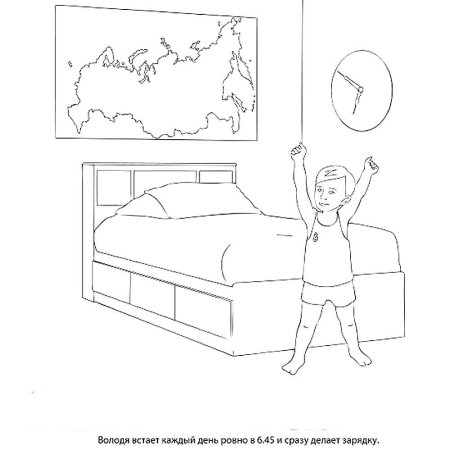 Володя встает каждый день ровно в 6.45 и сразу делает зарядку.